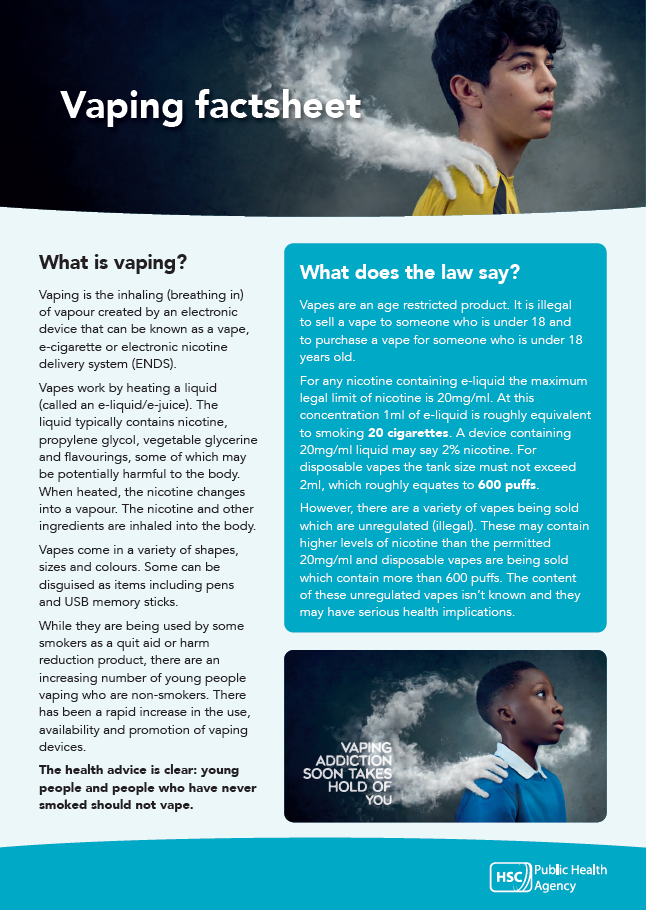 Vaping factsheet

What is vaping?

Vaping is the inhaling (breathing in) of vapour created by an electronic device that can be known as a vape, e-cigarette or electronic nicotine delivery system (ENDS).

Vapes work by heating a liquid (called an e-liquid/e-juice). The liquid typically contains nicotine, propylene glycol, vegetable glycerine and flavourings, some of which may be potentially harmful to the body. When heated, the nicotine changes into a vapour. The nicotine and other ingredients are inhaled into the body.

Vapes come in a variety of shapes, sizes and colours. Some can be disguised as items including pens and USB memory sticks.

While they are being used by some smokers as a quit aid or harm reduction product, there are an increasing number of young people vaping who are non-smokers. There has been a rapid increase in the use, availability and promotion of vaping devices.

The health advice is clear: young people and people who have never smoked should not vape.

What does the law say?

Vapes are an age restricted product. It is illegal to sell a vape to someone who is under 18 and to purchase a vape for someone who is under 18 years old.

For any nicotine containing e-liquid the maximum legal limit of nicotine is 20mg/ml. At this concentration 1ml of e-liquid is roughly equivalent to smoking 20 cigarettes. A device containing 20mg/ml liquid may say 2% nicotine. For disposable vapes the tank size must not exceed 2ml, which roughly equates to 600 puffs.

However, there are a variety of vapes being sold which are unregulated (illegal). These may contain higher levels of nicotine than the permitted 20mg/ml and disposable vapes are being sold which contain more than 600 puffs. The content of these unregulated vapes isn't known and they may have serious health implications.

VAPING ADDICTION SOON TAKES HOLD OF YOU

HSC Public Health Agency